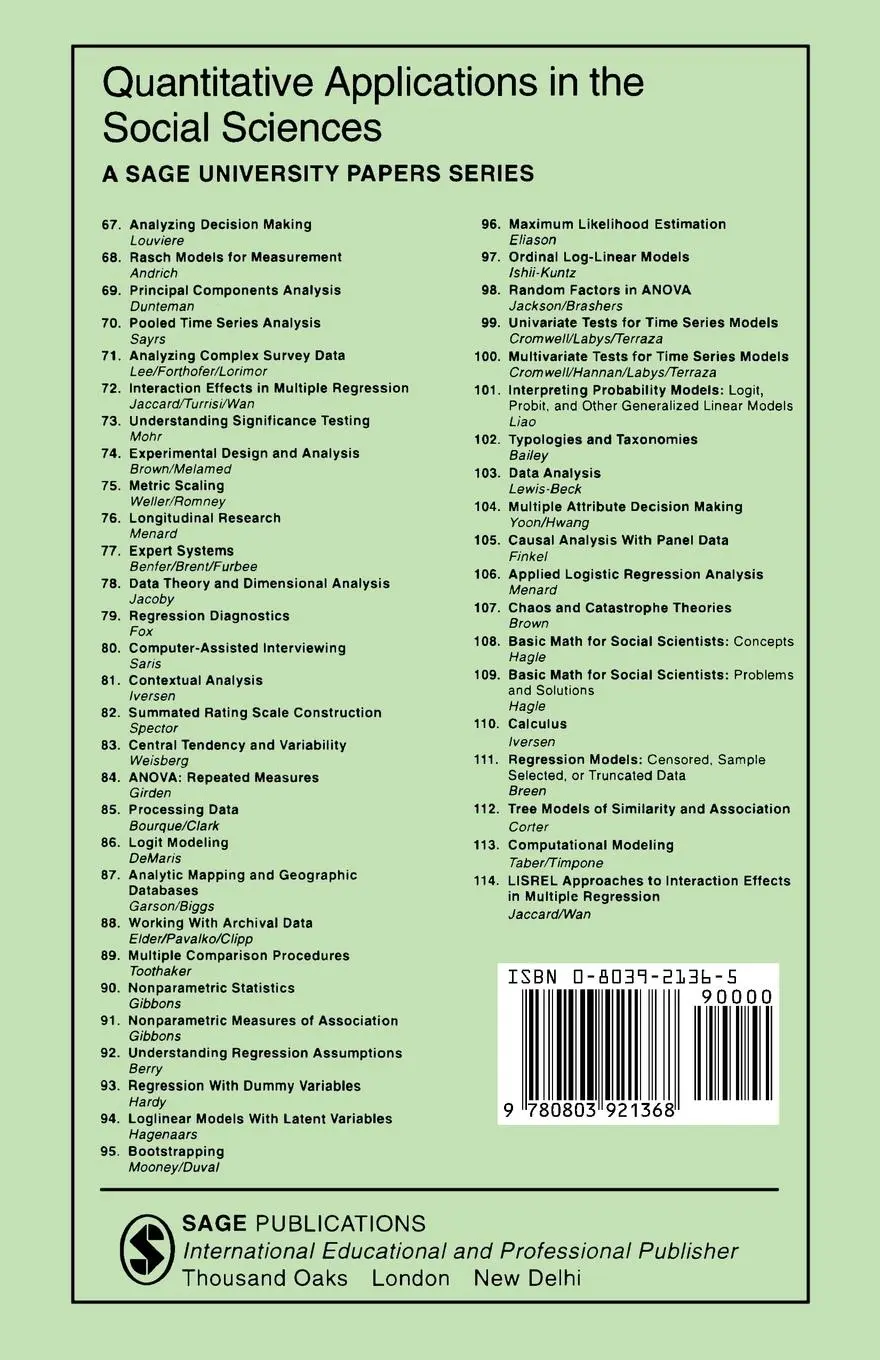 Quantitative Applications in the Social Sciences

A SAGE UNIVERSITY PAPERS SERIES

67. Analyzing Decision Making
Louviere
68. Rasch Models for Measurement
Andrich
69. Principal Components Analysis
Dunteman
70. Pooled Time Series Analysis
Sayrs
71. Analyzing Complex Survey Data
Lee/Forthofer/Lorimor
72. Interaction Effects in Multiple Regression
Jaccard/Turrisi/Wan
73. Understanding Significance Testing
Mohr
74. Experimental Design and Analysis
Brown/Melamed
75. Metric Scaling
Weller/Romney
76. Longitudinal Research
Menard
77. Expert Systems
Benfer/Brent/Furbee
78. Data Theory and Dimensional Analysis
Jacoby
79. Regression Diagnostics
Fox
80. Computer-Assisted Interviewing
Saris
81. Contextual Analysis
Iversen
82. Summated Rating Scale Construction
Spector
83. Central Tendency and Variability
Weisberg
84. ANOVA: Repeated Measures
Girden
85. Processing Data
Bourque/Clark
86. Logit Modeling
DeMaris
87. Analytic Mapping and Geographic Databases
Garson/Biggs
88. Working With Archival Data
Elder/Pavalko/Clipp
89. Multiple Comparison Procedures
Toothaker
90. Nonparametric Statistics
Gibbons
91. Nonparametric Measures of Association
Gibbons
92. Understanding Regression Assumptions
Berry
93. Regression With Dummy Variables
Hardy
94. Loglinear Models With Latent Variables
Hagenaars
95. Bootstrapping
Mooney/Duval

96. Maximum Likelihood Estimation
Eliason
97. Ordinal Log-Linear Models
Ishii-Kuntz
98. Random Factors in ANOVA
Jackson/Brashers
99. Univariate Tests for Time Series Models
Cromwell/Labys/Terraza
100. Multivariate Tests for Time Series Models
Cromwell/Hannan/Labys/Terraza
101. Interpreting Probability Models: Logit, Probit, and Other Generalized Linear Models
Liao
102. Typologies and Taxonomies
Bailey
103. Data Analysis
Lewis-Beck
104. Multiple Attribute Decision Making
Yoon/Hwang
105. Causal Analysis With Panel Data
Finkel
106. Applied Logistic Regression Analysis
Menard
107. Chaos and Catastrophe Theories
Brown
108. Basic Math for Social Scientists: Concepts
Hagle
109. Basic Math for Social Scientists: Problems and Solutions
Hagle
110. Calculus
Iversen
111. Regression Models: Censored, Sample Selected, or Truncated Data
Breen
112. Tree Models of Similarity and Association
Corter
113. Computational Modeling
Taber/Timpone
114. LISREL Approaches to Interaction Effects in Multiple Regression
Jaccard/Wan

ISBN 0-8039-2136-5
90000
9 780803 921368

SAGE PUBLICATIONS
International Educational and Professional Publisher
Thousand Oaks London New Delhi